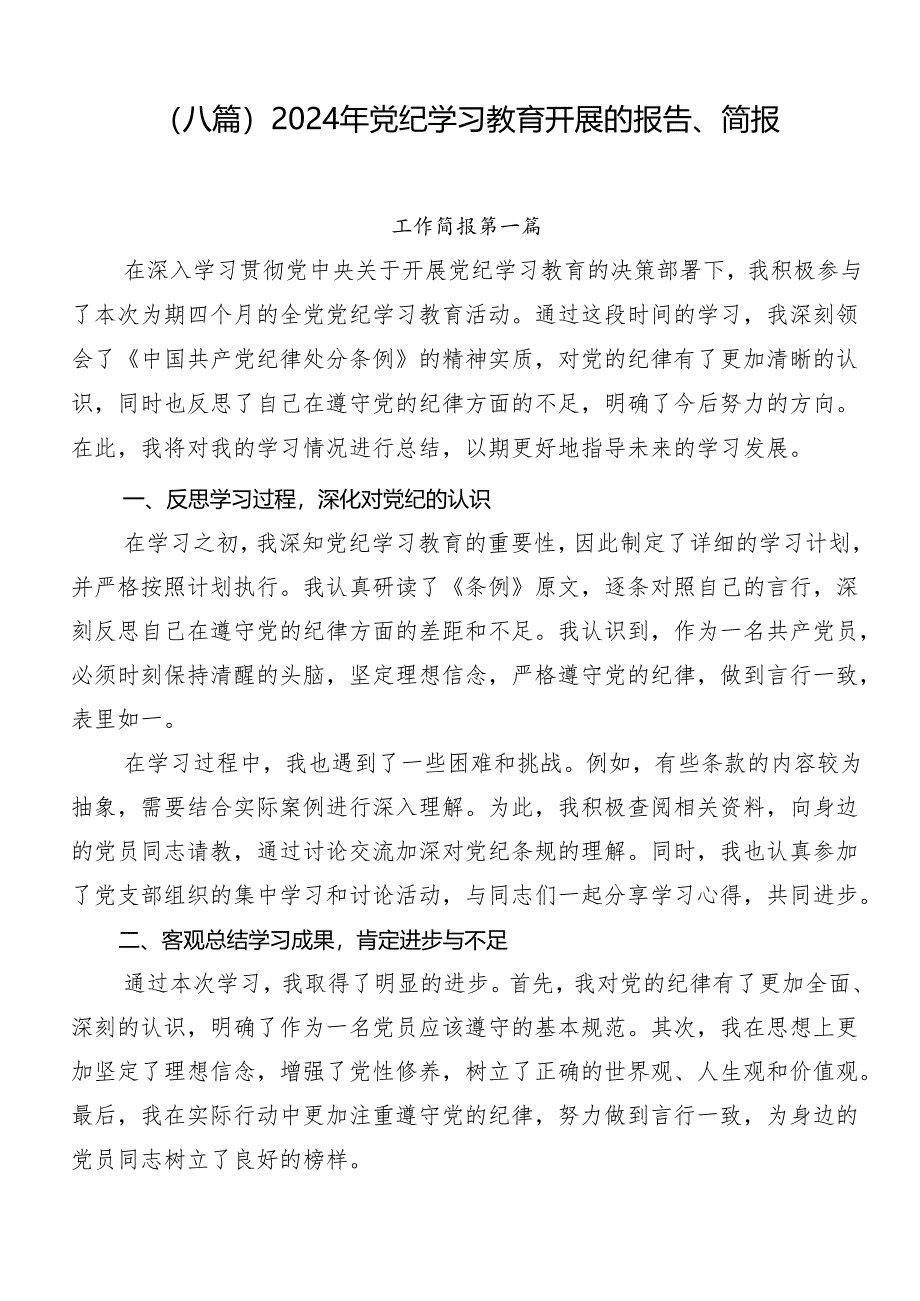 （八篇）2024年党纪学习教育开展的报告、简报

工作简报第一篇

在深入学习贯彻党中央关于开展党纪学习教育的决策部署下，我积极参与了本次为期四个月的全党党纪学习教育活动。通过这段时间的学习，我深刻领会了《中国共产党纪律处分条例》的精神实质，对党的纪律有了更加清晰的认识，同时也反思了自己在遵守党的纪律方面的不足，明确了今后努力的方向。在此，我将对我的学习情况进行总结，以期更好地指导未来的学习发展。

一、反思学习过程，深化对党纪的认识

在学习之初，我深知党纪学习教育的重要性，因此制定了详细的学习计划，并严格按照计划执行。我认真研读了《条例》原文，逐条对照自己的言行，深刻反思自己在遵守党的纪律方面的差距和不足。我认识到，作为一名共产党员，必须时刻保持清醒的头脑，坚定理想信念，严格遵守党的纪律，做到言行一致，表里如一。

在学习过程中，我也遇到了一些困难和挑战。例如，有些条款的内容较为抽象，需要结合实际案例进行深入理解。为此，我积极查阅相关资料，向身边的党员同志请教，通过讨论交流加深对党纪条规的理解。同时，我也认真参加了党支部组织的集中学习和讨论活动，与同志们一起分享学习心得，共同进步。

二、客观总结学习成果，肯定进步与不足

通过本次学习，我取得了明显的进步。首先，我对党的纪律有了更加全面、深刻的认识，明确了作为一名党员应该遵守的基本规范。其次，我在思想上更加坚定了理想信念，增强了党性修养，树立了正确的世界观、人生观和价值观。最后，我在实际行动中更加注重遵守党的纪律，努力做到言行一致，为身边的党员同志树立了良好的榜样。